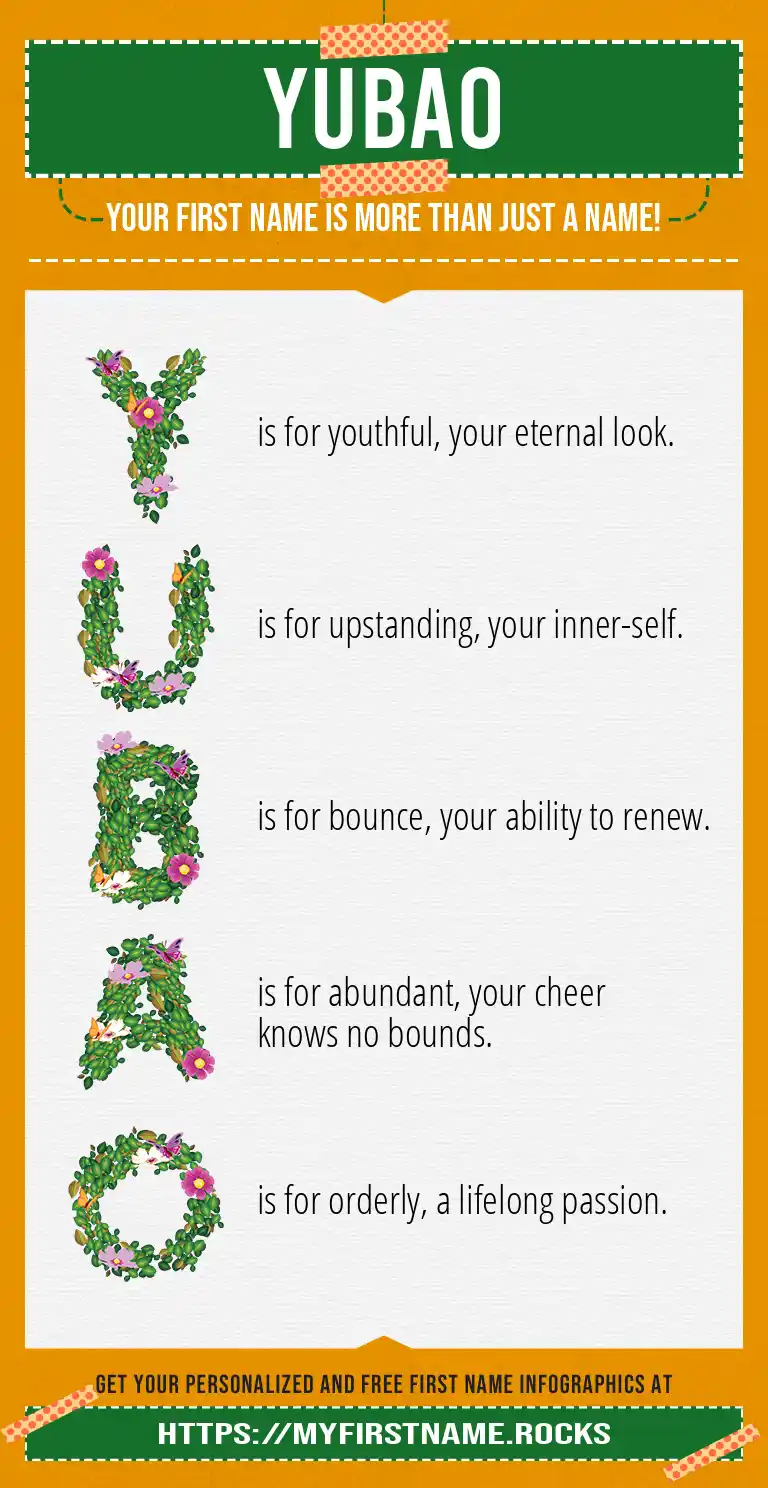 YUBAO

YOUR FIRST NAME IS MORE THAN JUST A NAME!

Y is for youthful, your eternal look.

U is for upstanding, your inner-self.

B is for bounce, your ability to renew.

A is for abundant, your cheer knows no bounds.

O is for orderly, a lifelong passion.

GET YOUR PERSONALIZED AND FREE FIRST NAME INFOGRAPHICS AT

HTTPS://MYFIRSTNAME.ROCKS